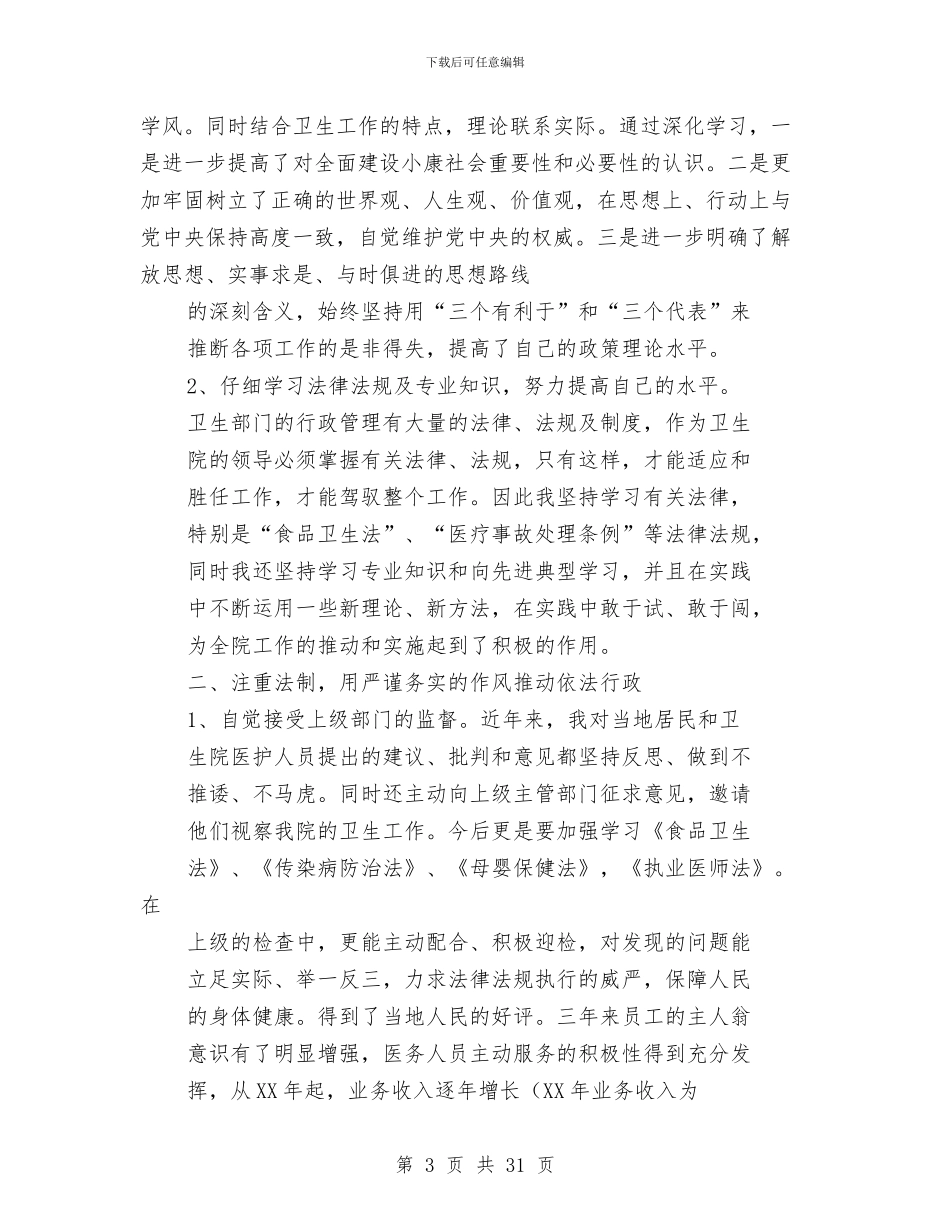 下载后可任意编辑

学风。同时结合卫生工作的特点，理论联系实际。通过深化学习，一是进一步提高了对全面建设小康社会重要性和必要性的认识。二是更加牢固树立了正确的世界观、人生观、价值观，在思想上、行动上与党中央保持高度一致，自觉维护党中央的权威。三是进一步明确了解放思想、实事求是、与时俱进的思想路线

的深刻含义，始终坚持用“三个有利于”和“三个代表”来推断各项工作的是非得失，提高了自己的政策理论水平。

2、仔细学习法律法规及专业知识，努力提高自己的水平。

卫生部门的行政管理有大量的法律、法规及制度，作为卫生院的领导必须掌握有关法律、法规，只有这样，才能适应和胜任工作，才能驾驭整个工作。因此我坚持学习有关法律，特别是“食品卫生法”、“医疗事故处理条例”等法律法规，同时我还坚持学习专业知识和向先进典型学习，并且在实践中不断运用一些新理论、新方法，在实践中敢于试、敢于闯，为全院工作的推动和实施起到了积极的作用。

二、注重法制，用严谨务实的作风推动依法行政

1、自觉接受上级部门的监督。近年来，我对当地居民和卫生院医护人员提出的建议、批判和意见都坚持反思、做到不推诿、不马虎。同时还主动向上级主管部门征求意见，邀请他们视察我院的卫生工作。今后更是要加强学习《食品卫生法》、《传染病防治法》、《母婴保健法》，《执业医师法》。在

上级的检查中，更能主动配合、积极迎检，对发现的问题能立足实际、举一反三，力求法律法规执行的威严，保障人民的身体健康。得到了当地人民的好评。三年来员工的主人翁意识有了明显增强，医务人员主动服务的积极性得到充分发挥，从XX年起，业务收入逐年增长（XX年业务收入为

第 3 页 共 31 页